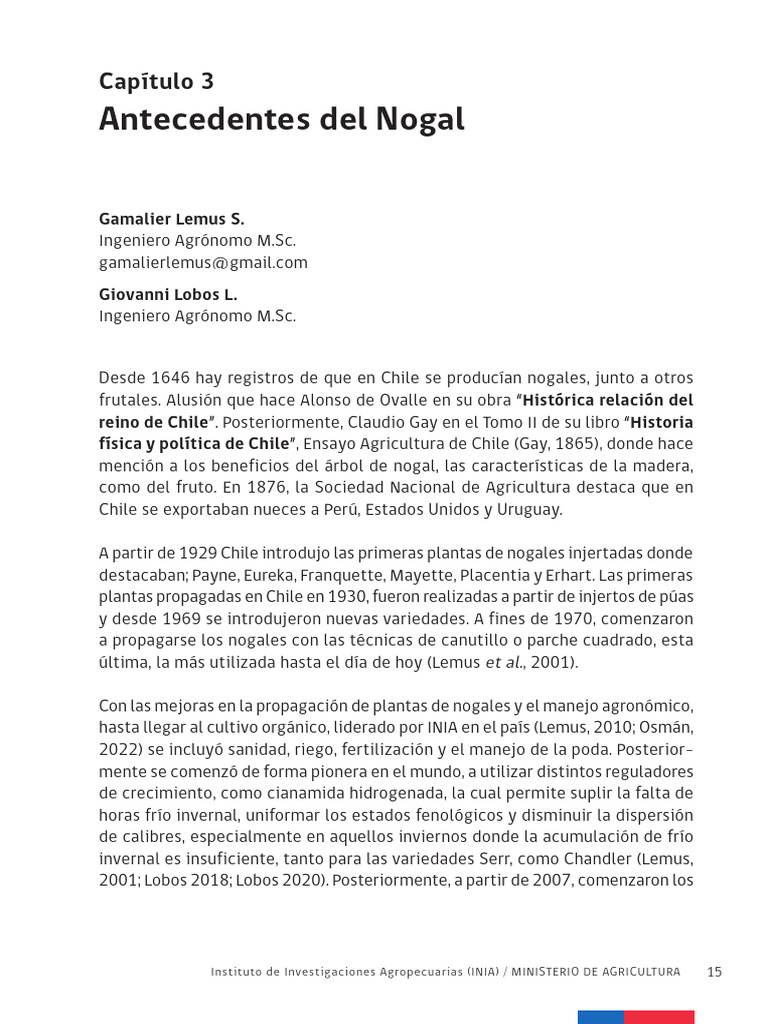 Capítulo 3
Antecedentes del Nogal

Gamalier Lemus S.
Ingeniero Agrónomo M.Sc.
gamalierlemus@gmail.com

Giovanni Lobos L.
Ingeniero Agrónomo M.Sc.

Desde 1646 hay registros de que en Chile se producían nogales, junto a otros frutales. Alusión que hace Alonso de Ovalle en su obra "Histórica relación del reino de Chile". Posteriormente, Claudio Gay en el Tomo II de su libro "Historia física y política de Chile", Ensayo Agricultura de Chile (Gay, 1865), donde hace mención a los beneficios del árbol de nogal, las características de la madera, como del fruto. En 1876, la Sociedad Nacional de Agricultura destaca que en Chile se exportaban nueces a Perú, Estados Unidos y Uruguay.

A partir de 1929 Chile introdujo las primeras plantas de nogales injertadas donde destacaban; Payne, Eureka, Franquette, Mayette, Placentia y Erhart. Las primeras plantas propagadas en Chile en 1930, fueron realizadas a partir de injertos de púas y desde 1969 se introdujeron nuevas variedades. A fines de 1970, comenzaron a propagarse los nogales con las técnicas de canutillo o parche cuadrado, esta última, la más utilizada hasta el día de hoy (Lemus et al., 2001).

Con las mejoras en la propagación de plantas de nogales y el manejo agronómico, hasta llegar al cultivo orgánico, liderado por INIA en el país (Lemus, 2010; Osmán, 2022) se incluyó sanidad, riego, fertilización y el manejo de la poda. Posteriormente se comenzó de forma pionera en el mundo, a utilizar distintos reguladores de crecimiento, como cianamida hidrogenada, la cual permite suplir la falta de horas frío invernal, uniformar los estados fenológicos y disminuir la dispersión de calibres, especialmente en aquellos inviernos donde la acumulación de frío invernal es insuficiente, tanto para las variedades Serr, como Chandler (Lemus, 2001; Lobos 2018; Lobos 2020). Posteriormente, a partir de 2007, comenzaron los

Instituto de Investigaciones Agropecuarias (INIA) / MINISTERIO DE AGRICULTURA 15